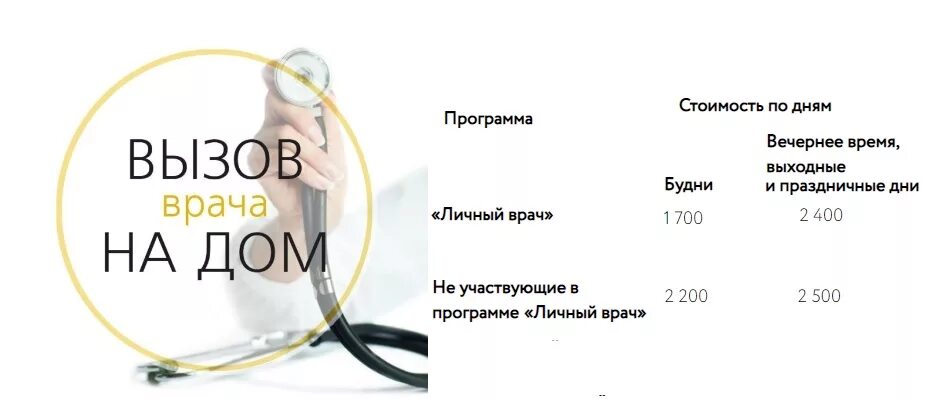 ВЫЗОВ
врача
НА ДОМ

| Программа | Стоимость по дням | |
|---|---|---|
| | Будни | Вечернее время, выходные и праздничные дни |
| «Личный врач» | 1 700 | 2 400 |
| Не участвующие в программе «Личный врач» | 2 200 | 2 500 |